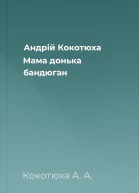 Андрій Кокотюха
Мама донька бандюган

Кокотюха А. А.